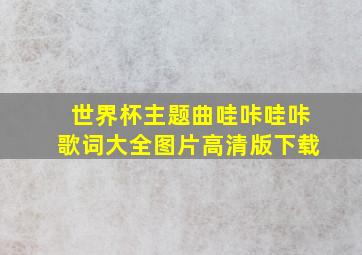 世界杯主题曲哇咔哇咔
歌词大全图片高清版下载